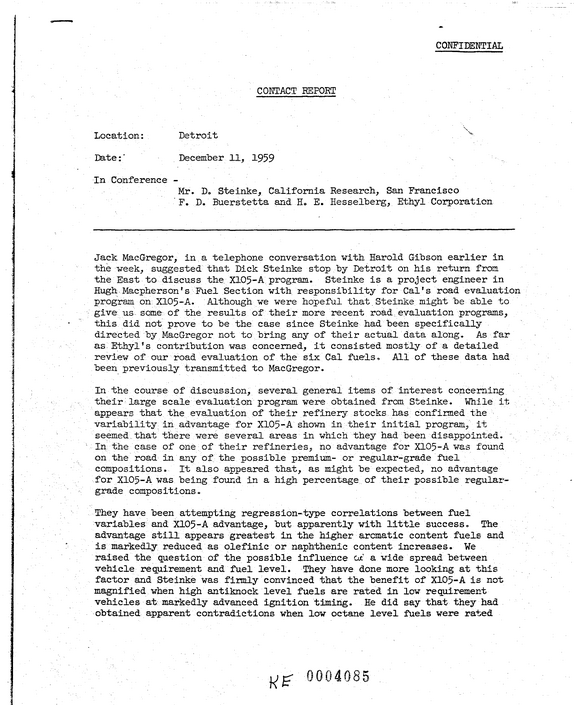 CONFIDENTIAL

CONTACT REPORT

Location: Detroit

Date: December 11, 1959

In Conference -
Mr. D. Steinke, California Research, San Francisco
F. D. Buerstetta and H. E. Hesselberg, Ethyl Corporation

Jack MacGregor, in a telephone conversation with Harold Gibson earlier in the week, suggested that Dick Steinke stop by Detroit on his return from the East to discuss the X105-A program. Steinke is a project engineer in Hugh Macpherson's Fuel Section with responsibility for Cal's road evaluation program on X105-A. Although we were hopeful that Steinke might be able to give us some of the results of their more recent road evaluation programs, this did not prove to be the case since Steinke had been specifically directed by MacGregor not to bring any of their actual data along. As far as Ethyl's contribution was concerned, it consisted mostly of a detailed review of our road evaluation of the six Cal fuels. All of these data had been previously transmitted to MacGregor.

In the course of discussion, several general items of interest concerning their large scale evaluation program were obtained from Steinke. While it appears that the evaluation of their refinery stocks has confirmed the variability in advantage for X105-A shown in their initial program, it seemed that there were several areas in which they had been disappointed. In the case of one of their refineries, no advantage for X105-A was found on the road in any of the possible premium- or regular-grade fuel compositions. It also appeared that, as might be expected, no advantage for X105-A was being found in a high percentage of their possible regular-grade compositions.

They have been attempting regression-type correlations between fuel variables and X105-A advantage, but apparently with little success. The advantage still appears greatest in the higher aromatic content fuels and is markedly reduced as olefinic or naphthenic content increases. We raised the question of the possible influence of a wide spread between vehicle requirement and fuel level. They have done more looking at this factor and Steinke was firmly convinced that the benefit of X105-A is not magnified when high antiknock level fuels are rated in low requirement vehicles at markedly advanced ignition timing. He did say that they had obtained apparent contradictions when low octane level fuels were rated

KE 0004085